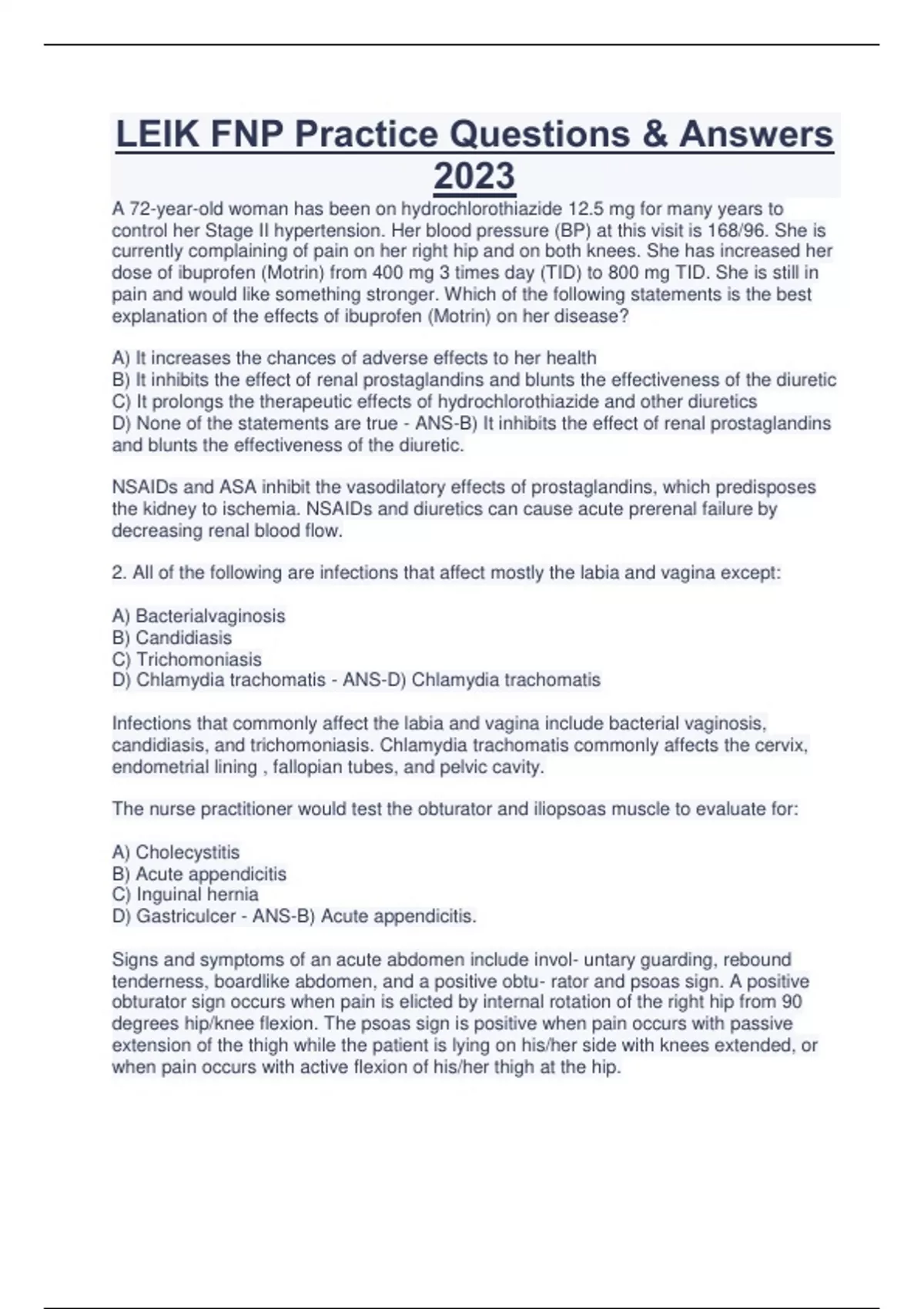 LEIK FNP Practice Questions & Answers 2023

A 72-year-old woman has been on hydrochlorothiazide 12.5 mg for many years to control her Stage II hypertension. Her blood pressure (BP) at this visit is 168/96. She is currently complaining of pain on her right hip and on both knees. She has increased her dose of ibuprofen (Motrin) from 400 mg 3 times day (TID) to 800 mg TID. She is still in pain and would like something stronger. Which of the following statements is the best explanation of the effects of ibuprofen (Motrin) on her disease?

A) It increases the chances of adverse effects to her health
B) It inhibits the effect of renal prostaglandins and blunts the effectiveness of the diuretic
C) It prolongs the therapeutic effects of hydrochlorothiazide and other diuretics
D) None of the statements are true - ANS-B) It inhibits the effect of renal prostaglandins and blunts the effectiveness of the diuretic.

NSAIDs and ASA inhibit the vasodilatory effects of prostaglandins, which predisposes the kidney to ischemia. NSAIDs and diuretics can cause acute prerenal failure by decreasing renal blood flow.

2. All of the following are infections that affect mostly the labia and vagina except:

A) Bacterialvaginosis
B) Candidiasis
C) Trichomoniasis
D) Chlamydia trachomatis - ANS-D) Chlamydia trachomatis

Infections that commonly affect the labia and vagina include bacterial vaginosis, candidiasis, and trichomoniasis. Chlamydia trachomatis commonly affects the cervix, endometrial lining , fallopian tubes, and pelvic cavity.

The nurse practitioner would test the obturator and iliopsoas muscle to evaluate for:

A) Cholecystitis
B) Acute appendicitis
C) Inguinal hernia
D) Gastriculcer - ANS-B) Acute appendicitis.

Signs and symptoms of an acute abdomen include invol- untary guarding, rebound tenderness, boardlike abdomen, and a positive obtu- rator and psoas sign. A positive obturator sign occurs when pain is elicted by internal rotation of the right hip from 90 degrees hip/knee flexion. The psoas sign is positive when pain occurs with passive extension of the thigh while the patient is lying on his/her side with knees extended, or when pain occurs with active flexion of his/her thigh at the hip.